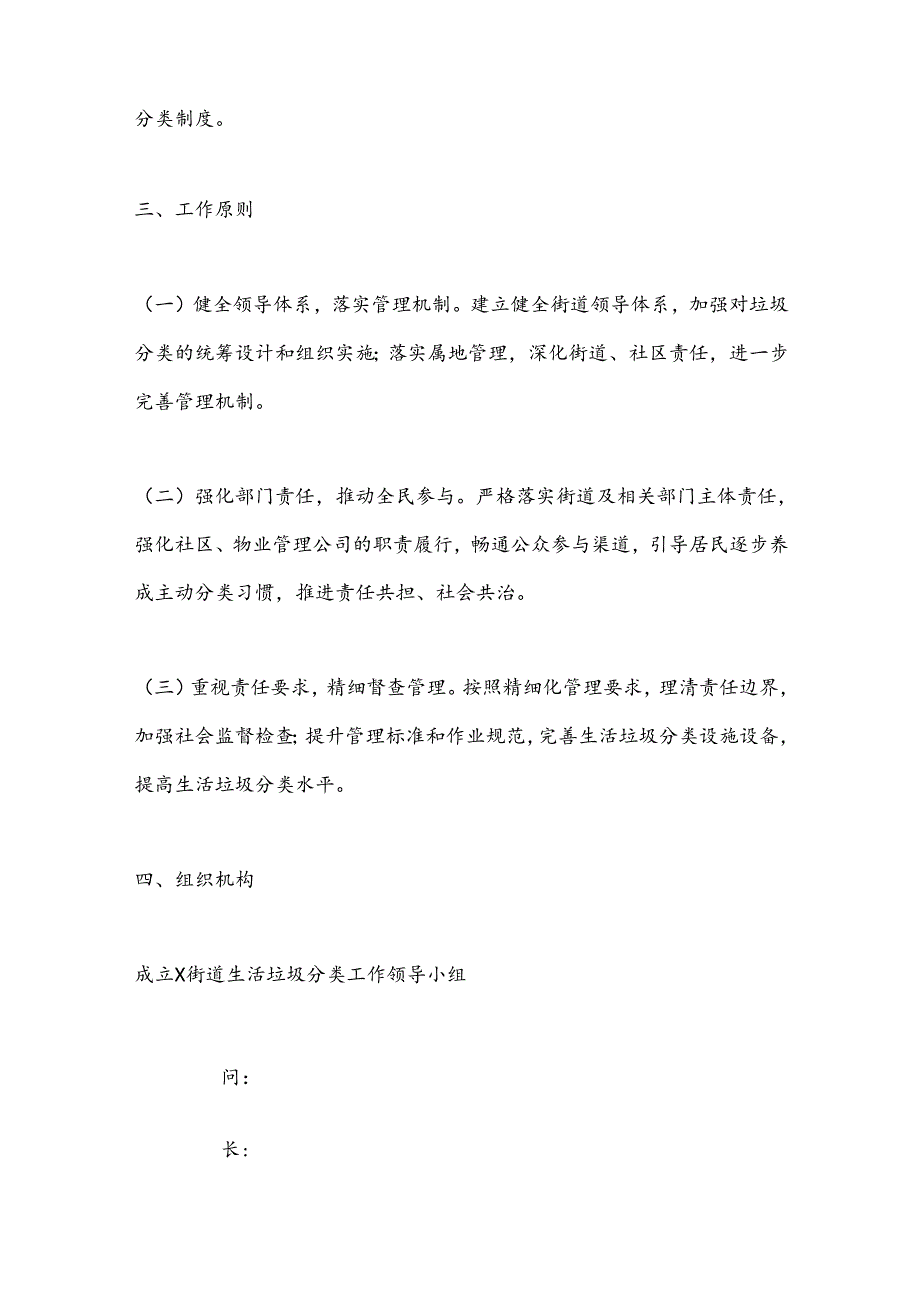 分类制度。

三、工作原则

（一）健全领导体系，落实管理机制。建立健全街道领导体系，加强对垃圾分类的统筹设计和组织实施；落实属地管理，深化街道、社区责任，进一步完善管理机制。

（二）强化部门责任，推动全民参与。严格落实街道及相关部门主体责任，强化社区、物业管理公司的职责履行，畅通公众参与渠道，引导居民逐步养成主动分类习惯，推进责任共担、社会共治。

（三）重视责任要求，精细督查管理。按照精细化管理要求，理清责任边界，加强社会监督检查；提升管理标准和作业规范，完善生活垃圾分类设施设备，提高生活垃圾分类水平。

四、组织机构

成立X街道生活垃圾分类工作领导小组

问：

长：